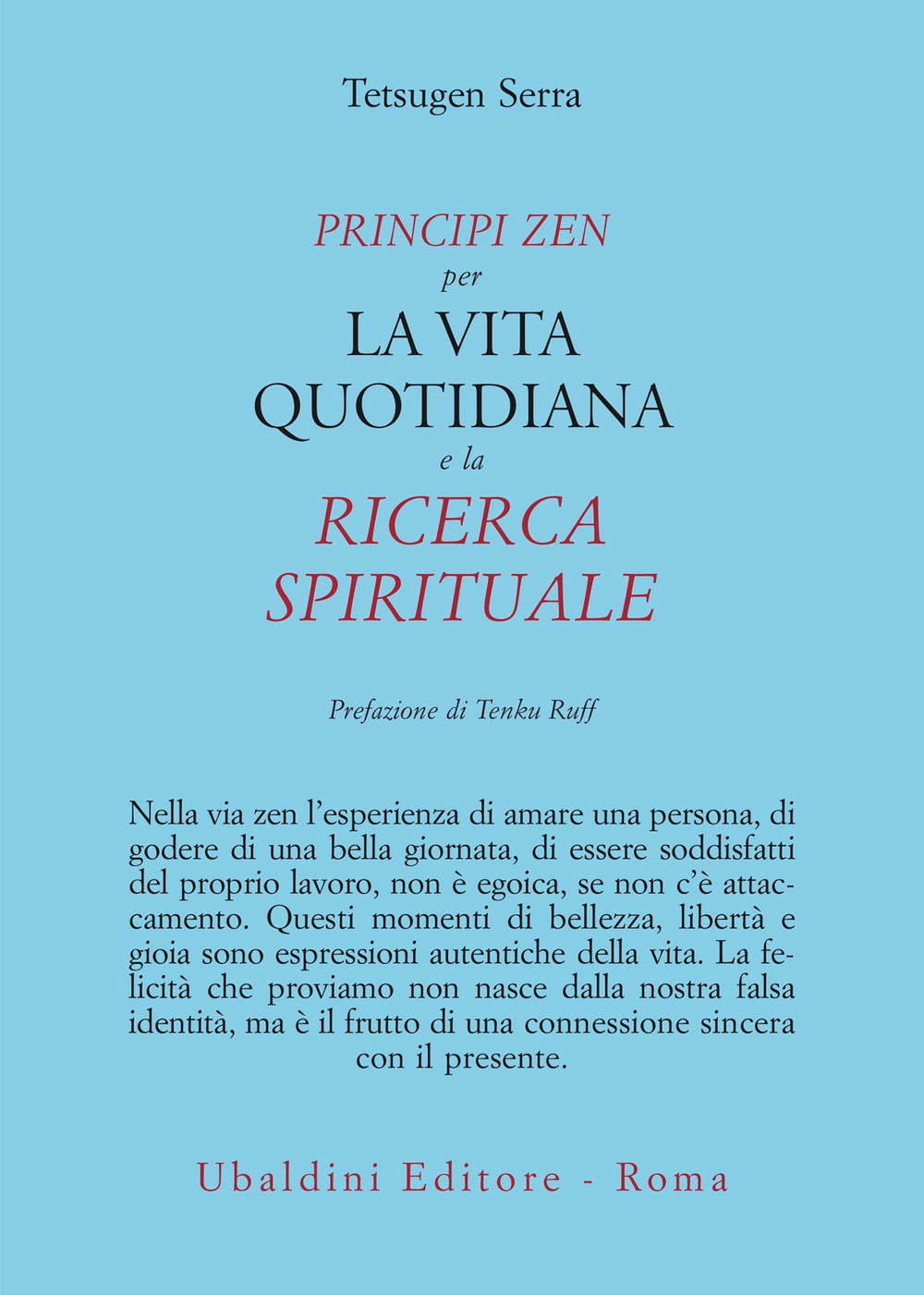 Tetsugen Serra

PRINCIPI ZEN
per
LA VITA QUOTIDIANA
e la
RICERCA SPIRITUALE

Prefazione di Tenku Ruff

Nella via zen l'esperienza di amare una persona, di godere di una bella giornata, di essere soddisfatti del proprio lavoro, non è egoica, se non c'è attaccamento. Questi momenti di bellezza, libertà e gioia sono espressioni autentiche della vita. La felicità che proviamo non nasce dalla nostra falsa identità, ma è il frutto di una connessione sincera con il presente.

Ubaldini Editore - Roma